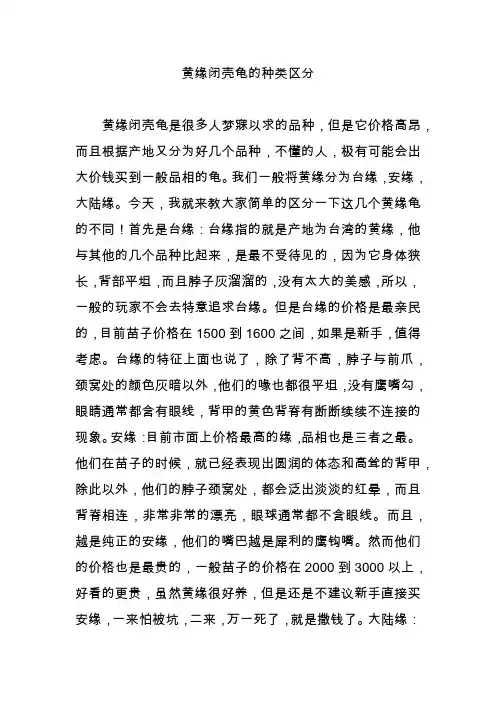 黄缘闭壳龟的种类区分

黄缘闭壳龟是很多人梦寐以求的品种，但是它价格高昂，而且根据产地又分为好几个品种，不懂的人，极有可能会出大价钱买到一般品相的龟。我们一般将黄缘分为台缘，安缘，大陆缘。今天，我就来教大家简单的区分一下这几个黄缘龟的不同！首先是台缘：台缘指的就是产地为台湾的黄缘，他与其他的几个品种比起来，是最不受待见的，因为它身体狭长，背部平坦，而且脖子灰溜溜的，没有太大的美感，所以，一般的玩家不会去特意追求台缘。但是台缘的价格是最亲民的，目前苗子价格在 1500 到 1600 之间，如果是新手，值得考虑。台缘的特征上面也说了，除了背不高，脖子与前爪，颈窝处的颜色灰暗以外，他们的喙也都很平坦，没有鹰嘴勾，眼睛通常都含有眼线，背甲的黄色背脊有断断续续不连接的现象。安缘：目前市面上价格最高的缘，品相也是三者之最。他们在苗子的时候，就已经表现出圆润的体态和高耸的背甲，除此以外，他们的脖子颈窝处，都会泛出淡淡的红晕，而且背脊相连，非常非常的漂亮，眼球通常都不含眼线。而且，越是纯正的安缘，他们的嘴巴越是犀利的鹰钩嘴。然而他们的价格也是最贵的，一般苗子的价格在 2000 到 3000 以上，好看的更贵，虽然黄缘很好养，但是还是不建议新手直接买安缘，一来怕被坑，二来，万一死了，就是撒钱了。大陆缘：